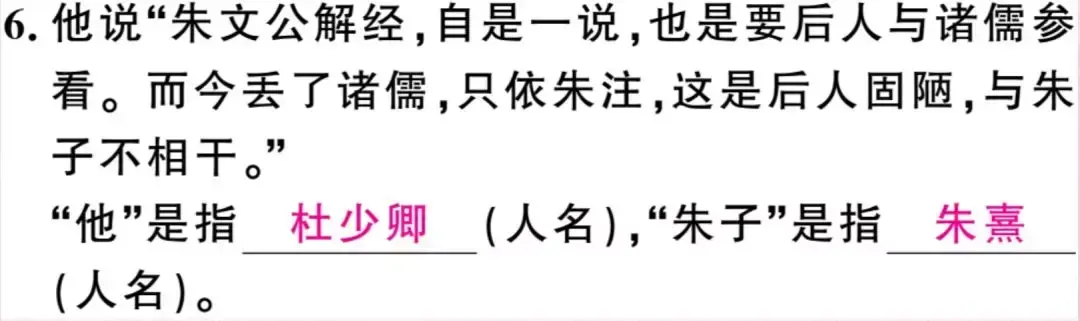 6. 他说“朱文公解经，自是一说，也是要后人与诸儒参看。而今丢了诸儒，只依朱注，这是后人固陋，与朱子不相干。”
“他”是指 杜少卿 (人名)，“朱子”是指 朱熹 (人名)。